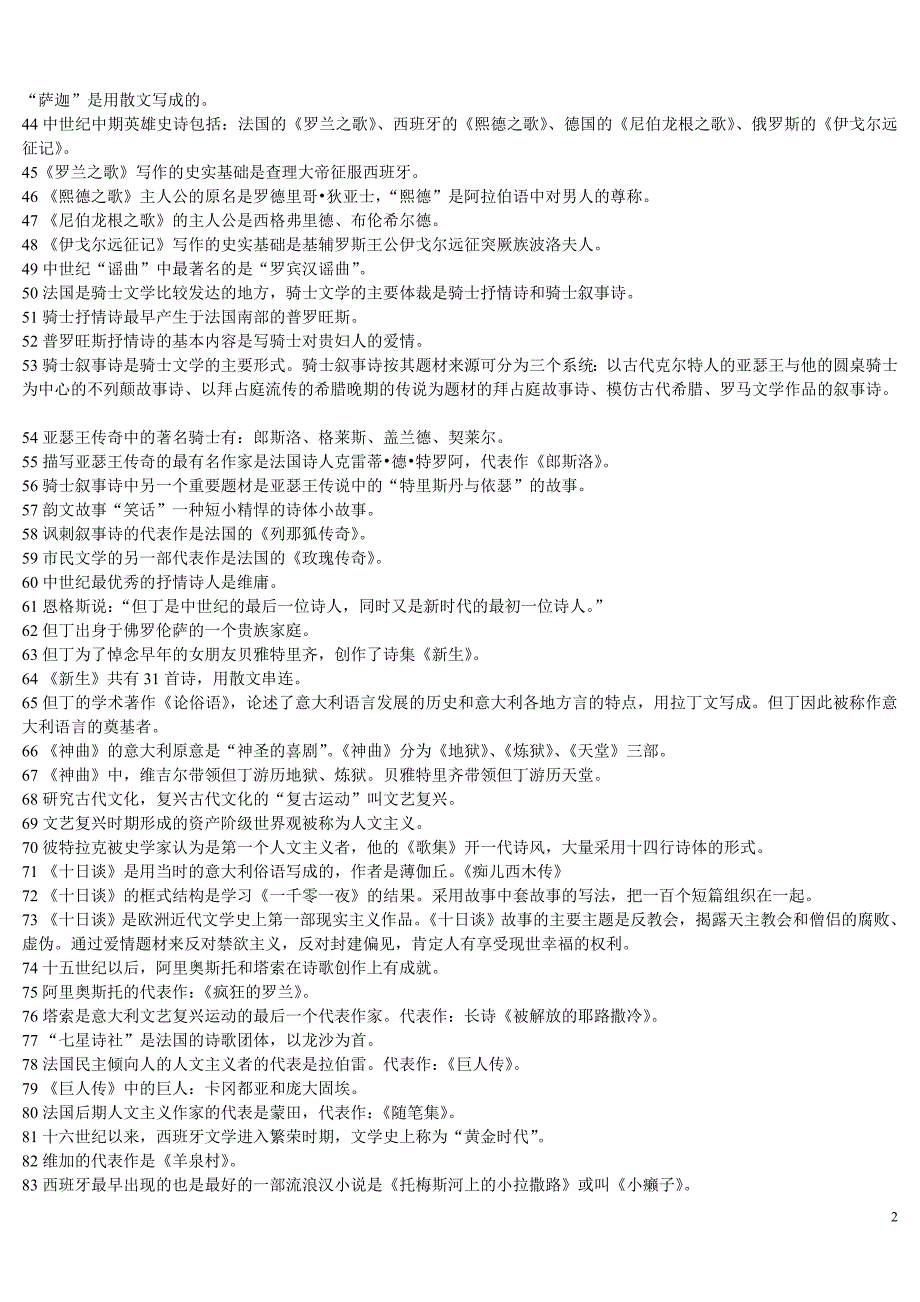 “萨迦”是用散文写成的。

44 中世纪中期英雄史诗包括：法国的《罗兰之歌》、西班牙的《熙德之歌》、德国的《尼伯龙根之歌》、俄罗斯的《伊戈尔远征记》。

45《罗兰之歌》写作的史实基础是查理大帝征服西班牙。

46《熙德之歌》主人公的原名是罗德里哥•狄亚士，“熙德”是阿拉伯语中对男人的尊称。

47《尼伯龙根之歌》的主人公是西格弗里德、布伦希尔德。

48《伊戈尔远征记》写作的史实基础是基辅罗斯王公伊戈尔远征突厥族波洛夫人。

49 中世纪“谣曲”中最著名的是“罗宾汉谣曲”。

50 法国是骑士文学比较发达的地方，骑士文学的主要体裁是骑士抒情诗和骑士叙事诗。

51 骑士抒情诗最早产生于法国南部的普罗旺斯。

52 普罗旺斯抒情诗的基本内容是写骑士对贵妇人的爱情。

53 骑士叙事诗是骑士文学的主要形式。骑士叙事诗按其题材来源可分为三个系统：以古代克尔特人的亚瑟王与他的圆桌骑士为中心的不列颠故事诗、以拜占庭流传的希腊晚期的传说为题材的拜占庭故事诗、模仿古代希腊、罗马文学作品的叙事诗。

54 亚瑟王传奇中的著名骑士有：郎斯洛、格莱斯、盖兰德、契莱尔。

55 描写亚瑟王传奇的最有名作家是法国诗人克雷蒂•德•特罗阿，代表作《郎斯洛》。

56 骑士叙事诗中另一个重要题材是亚瑟王传说中的“特里斯丹与依瑟”的故事。

57 韵文故事“笑话”一种短小精悍的诗体小故事。

58 讽刺叙事诗的代表作是法国的《列那狐传奇》。

59 市民文学的另一部代表作是法国的《玫瑰传奇》。

60 中世纪最优秀的抒情诗人是维庸。

61 恩格斯说：“但丁是中世纪的最后一位诗人，同时又是新时代的最初一位诗人。”

62 但丁出身于佛罗伦萨的一个贵族家庭。

63 但丁为了悼念早年的女朋友贝雅特里齐，创作了诗集《新生》。

64《新生》共有 31 首诗，用散文串连。

65 但丁的学术著作《论俗语》，论述了意大利语言发展的历史和意大利各地方言的特点，用拉丁文写成。但丁因此被称作意大利语言的奠基者。

66《神曲》的意大利原意是“神圣的喜剧”。《神曲》分为《地狱》、《炼狱》、《天堂》三部。

67《神曲》中，维吉尔带领但丁游历地狱、炼狱。贝雅特里齐带领但丁游历天堂。

68 研究古代文化，复兴古代文化的“复古运动”叫文艺复兴。

69 文艺复兴时期形成的资产阶级世界观被称为人文主义。

70 彼特拉克被史学家认为是第一个人文主义者，他的《歌集》开一代诗风，大量采用十四行诗体的形式。

71《十日谈》是用当时的意大利俗语写成的，作者是薄伽丘。《痴儿西木传》

72《十日谈》的框式结构是学习《一千零一夜》的结果。采用故事中套故事的写法，把一百个短篇组织在一起。

73《十日谈》是欧洲近代文学史上第一部现实主义作品。《十日谈》故事的主要主题是反教会，揭露天主教会和僧侣的腐败、虚伪。通过爱情题材来反对禁欲主义，反对封建偏见，肯定人有享受现世幸福的权利。

74 十五世纪以后，阿里奥斯托和塔索在诗歌创作上有成就。

75 阿里奥斯托的代表作：《疯狂的罗兰》。

76 塔索是意大利文艺复兴运动的最后一个代表作家。代表作：长诗《被解放的耶路撒冷》。

77“七星诗社”是法国的诗歌团体，以龙沙为首。

78 法国民主倾向人的人文主义者的代表是拉伯雷。代表作：《巨人传》。

79《巨人传》中的巨人：卡冈都亚和庞大固埃。

80 法国后期人文主义作家的代表是蒙田，代表作：《随笔集》。

81 十六世纪以来，西班牙文学进入繁荣时期，文学史上称为“黄金时代”。

82 维加的代表作是《羊泉村》。

83 西班牙最早出现的也是最好的一部流浪汉小说是《托梅斯河上的小拉撒路》或叫《小癞子》。

2